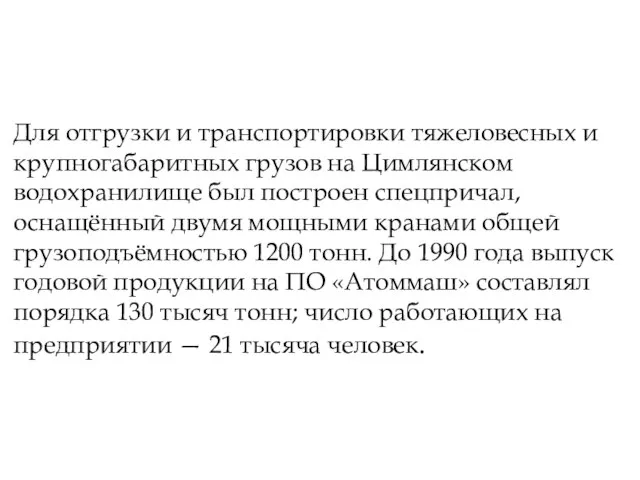 Для отгрузки и транспортировки тяжеловесных и крупногабаритных грузов на Цимлянском водохранилище был построен спецпричал, оснащённый двумя мощными кранами общей грузоподъёмностью 1200 тонн. До 1990 года выпуск годовой продукции на ПО «Атоммаш» составлял порядка 130 тысяч тонн; число работающих на предприятии — 21 тысяча человек.